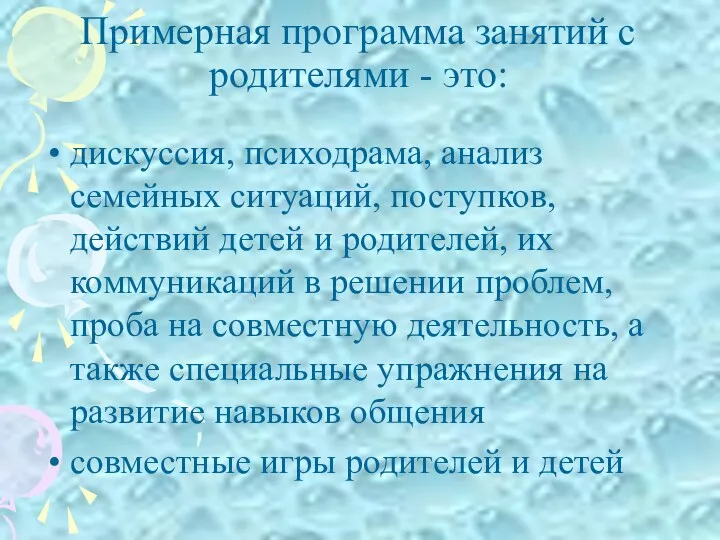 Примерная программа занятий с родителями - это:

• дискуссия, психодрама, анализ семейных ситуаций, поступков, действий детей и родителей, их коммуникаций в решении проблем, проба на совместную деятельность, а также специальные упражнения на развитие навыков общения

• совместные игры родителей и детей